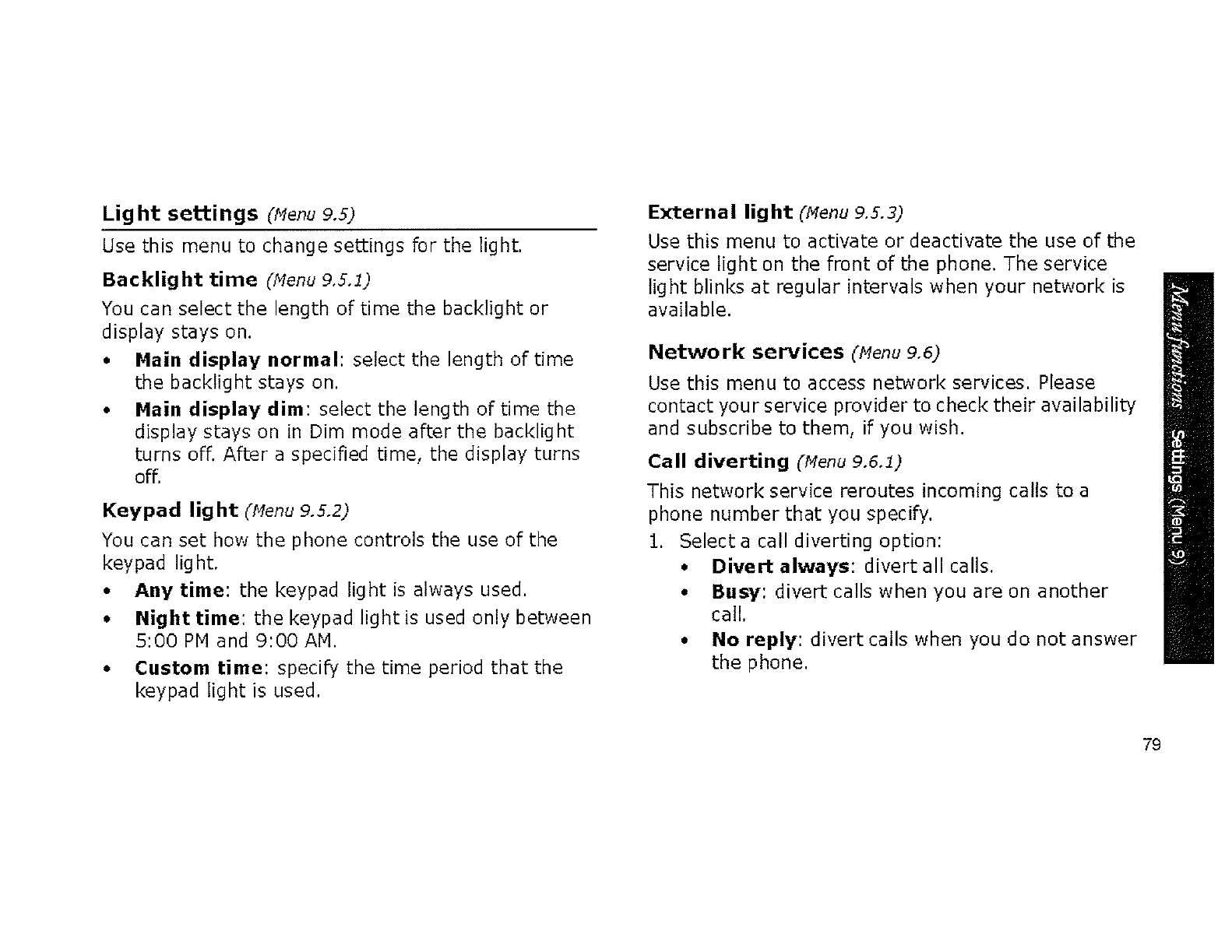 Light settings (Menu 9.5)

Use this menu to change settings for the light.

Backlight time (Menu 9.5.1)

You can select the length of time the backlight or display stays on.

• Main display normal: select the length of time the backlight stays on.

• Main display dim: select the length of time the display stays on in Dim mode after the backlight turns off. After a specified time, the display turns off.

Keypad light (Menu 9.5.2)

You can set how the phone controls the use of the keypad light.

• Any time: the keypad light is always used.

• Night time: the keypad light is used only between 5:00 PM and 9:00 AM.

• Custom time: specify the time period that the keypad light is used.

External light (Menu 9.5.3)

Use this menu to activate or deactivate the use of the service light on the front of the phone. The service light blinks at regular intervals when your network is available.

Network services (Menu 9.6)

Use this menu to access network services. Please contact your service provider to check their availability and subscribe to them, if you wish.

Call diverting (Menu 9.6.1)

This network service reroutes incoming calls to a phone number that you specify.

1. Select a call diverting option:

• Divert always: divert all calls.

• Busy: divert calls when you are on another call.

• No reply: divert calls when you do not answer the phone.

Menu functions Settings (Menu 9)

79